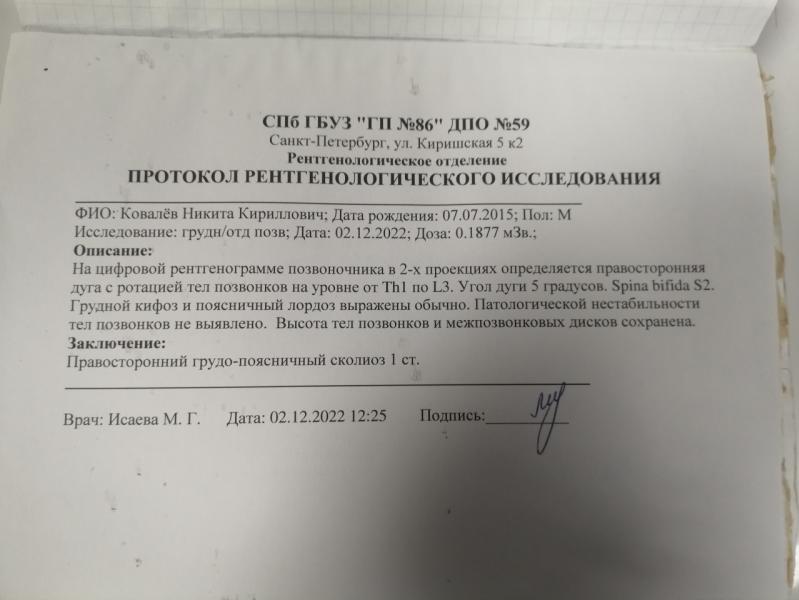 СПб ГБУЗ "ГП №86" ДПО №59
Санкт-Петербург, ул. Киришская 5 к2
Рентгенологическое отделение
ПРОТОКОЛ РЕНТГЕНОЛОГИЧЕСКОГО ИССЛЕДОВАНИЯ

ФИО: Ковалёв Никита Кириллович; Дата рождения: 07.07.2015; Пол: М
Исследование: грудн/отд позв; Дата: 02.12.2022; Доза: 0.1877 мЗв.;
Описание:
На цифровой рентгенограмме позвоночника в 2-х проекциях определяется правосторонняя дуга с ротацией тел позвонков на уровне от Th1 по L3. Угол дуги 5 градусов. Spina bifida S2. Грудной кифоз и поясничный лордоз выражены обычно. Патологической нестабильности тел позвонков не выявлено. Высота тел позвонков и межпозвонковых дисков сохранена.
Заключение:
Правосторонний грудо-поясничный сколиоз 1 ст.

Врач: Исаева М. Г. Дата: 02.12.2022 12:25 Подпись: